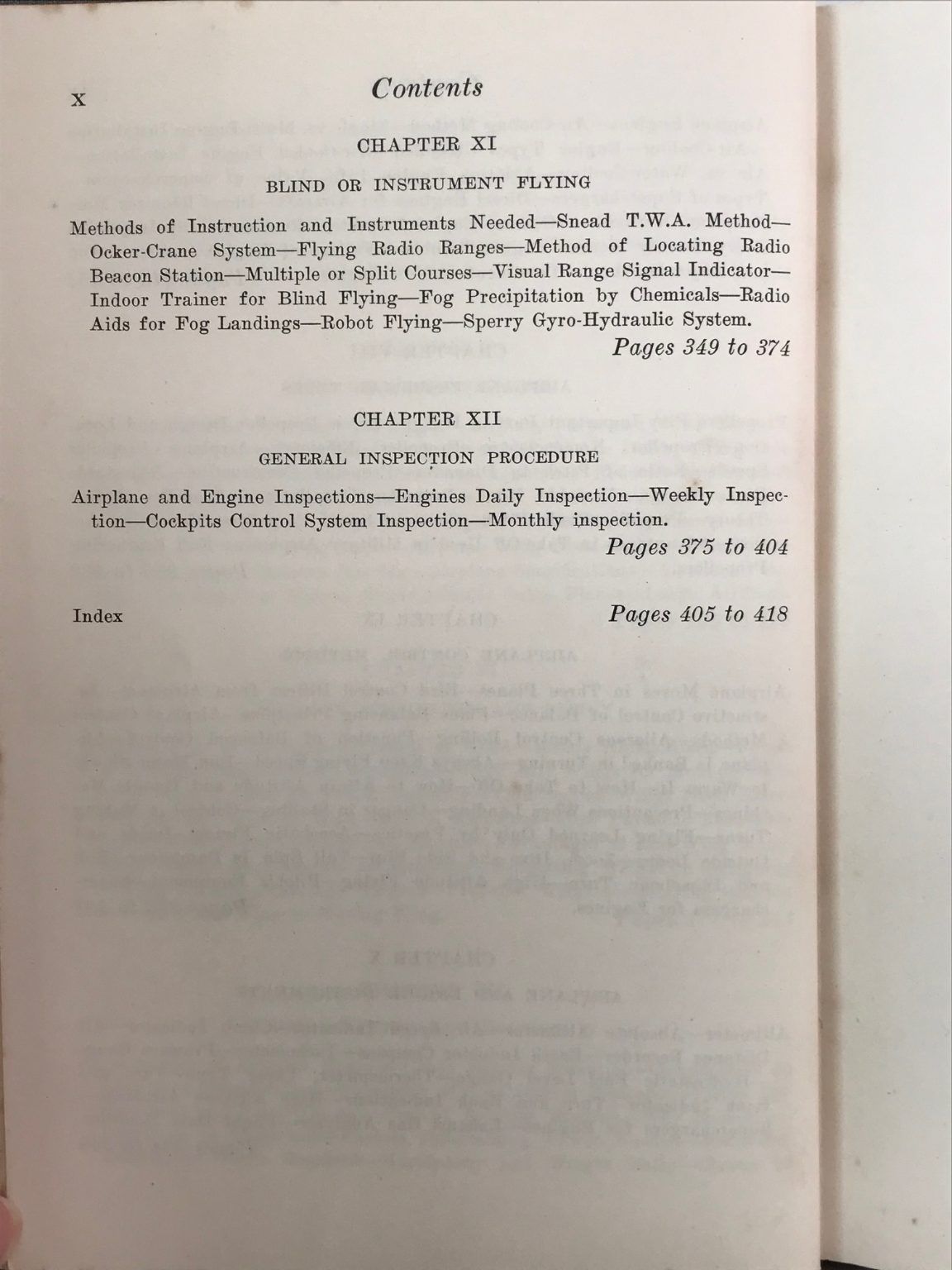 x Contents

CHAPTER XI

BLIND OR INSTRUMENT FLYING

Methods of Instruction and Instruments Needed—Snead T.W.A. Method—Ocker-Crane System—Flying Radio Ranges—Method of Locating Radio Beacon Station—Multiple or Split Courses—Visual Range Signal Indicator—Indoor Trainer for Blind Flying—Fog Precipitation by Chemicals—Radio Aids for Fog Landings—Robot Flying—Sperry Gyro-Hydraulic System.

Pages 349 to 374

CHAPTER XII

GENERAL INSPECTION PROCEDURE

Airplane and Engine Inspections—Engines Daily Inspection—Weekly Inspection—Cockpits Control System Inspection—Monthly inspection.

Pages 375 to 404

Index Pages 405 to 418